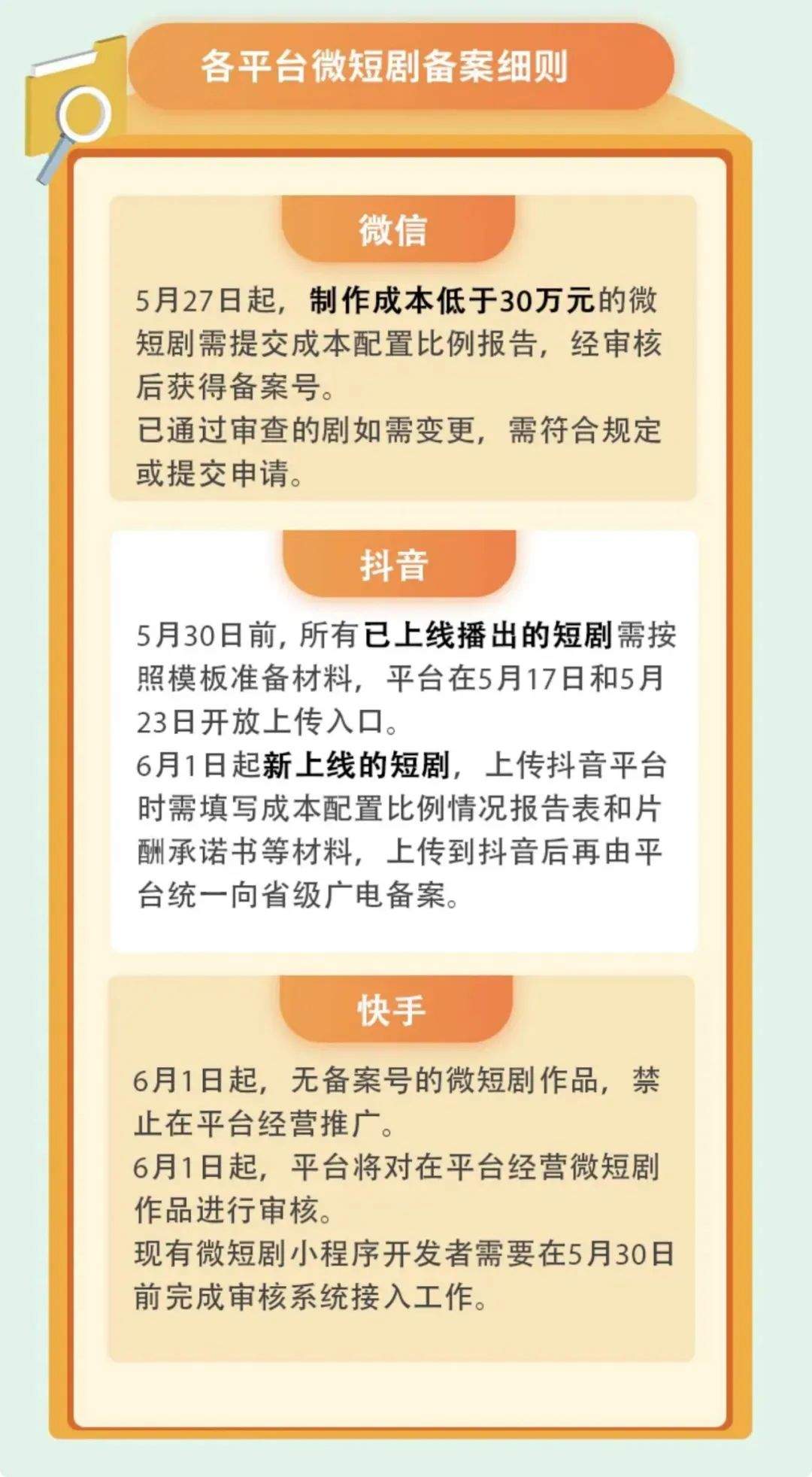 各平台微短剧备案细则

微信

5月27日起，制作成本低于30万元的微短剧需提交成本配置比例报告，经审核后获得备案号。
已通过审查的剧如需变更，需符合规定或提交申请。

抖音

5月30日前，所有已上线播出的短剧需按照模板准备材料，平台在5月17日和5月23日开放上传入口。
6月1日起新上线的短剧，上传抖音平台时需填写成本配置比例情况报告表和片酬承诺书等材料，上传到抖音后再由平台统一向省级广电备案。

快手

6月1日起，无备案号的微短剧作品，禁止在平台经营推广。
6月1日起，平台将对在平台经营微短剧作品进行审核。
现有微短剧小程序开发者需要在5月30日前完成审核系统接入工作。